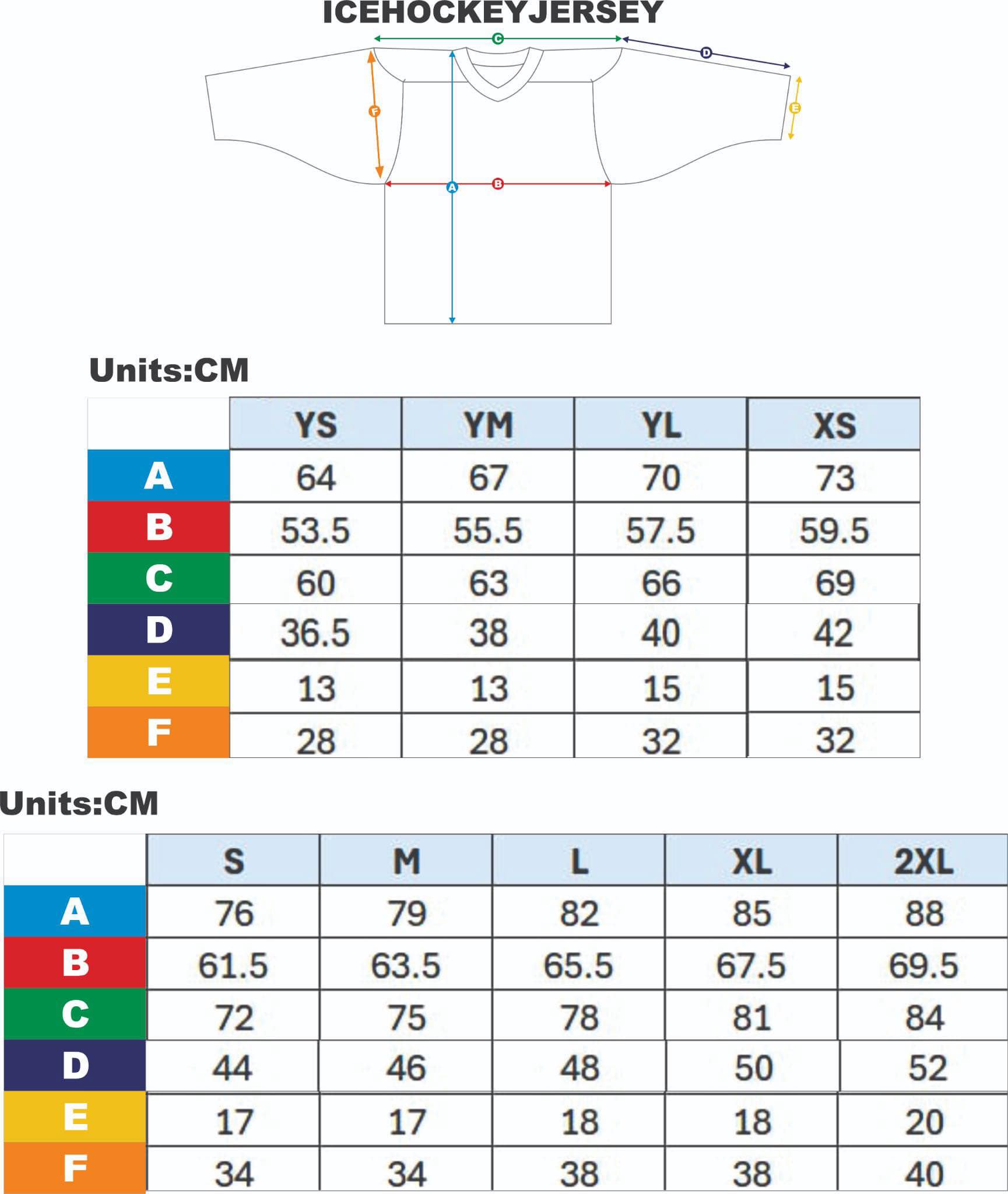 ICEHOCKEYJERSEY

C D F E A B

Units:CM

| | YS | YM | YL | XS |
|---|---|---|---|---|
| A | 64 | 67 | 70 | 73 |
| B | 53.5 | 55.5 | 57.5 | 59.5 |
| C | 60 | 63 | 66 | 69 |
| D | 36.5 | 38 | 40 | 42 |
| E | 13 | 13 | 15 | 15 |
| F | 28 | 28 | 32 | 32 |

Units:CM

| | S | M | L | XL | 2XL |
|---|---|---|---|---|---|
| A | 76 | 79 | 82 | 85 | 88 |
| B | 61.5 | 63.5 | 65.5 | 67.5 | 69.5 |
| C | 72 | 75 | 78 | 81 | 84 |
| D | 44 | 46 | 48 | 50 | 52 |
| E | 17 | 17 | 18 | 18 | 20 |
| F | 34 | 34 | 38 | 38 | 40 |